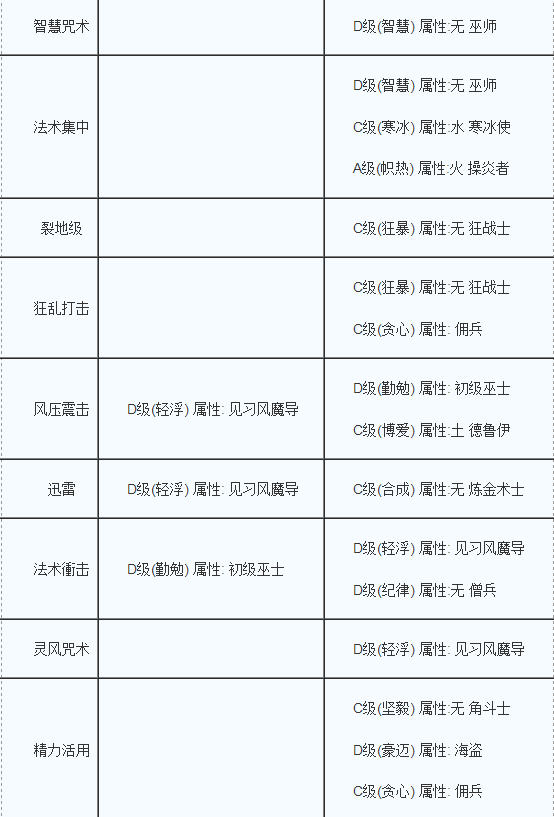 | 智慧咒术 | | D级(智慧) 属性:无 巫师 |
|---|---|---|
| 法术集中 | | D级(智慧) 属性:无 巫师<br>C级(寒冰) 属性:水 寒冰使<br>A级(帜热) 属性:火 操炎者 |
| 裂地级 | | C级(狂暴) 属性:无 狂战士 |
| 狂乱打击 | | C级(狂暴) 属性:无 狂战士<br>C级(贪心) 属性: 佣兵 |
| 风压震击 | D级(轻浮) 属性: 见习风魔导 | D级(勤勉) 属性: 初级巫士<br>C级(博爱) 属性:土 德鲁伊 |
| 迅雷 | D级(轻浮) 属性: 见习风魔导 | C级(合成) 属性:无 炼金术士 |
| 法术衝击 | D级(勤勉) 属性: 初级巫士 | D级(轻浮) 属性: 见习风魔导<br>D级(纪律) 属性:无 僧兵 |
| 灵风咒术 | | D级(轻浮) 属性: 见习风魔导 |
| 精力活用 | | C级(坚毅) 属性:无 角斗士<br>D级(豪迈) 属性: 海盗<br>C级(贪心) 属性: 佣兵 |